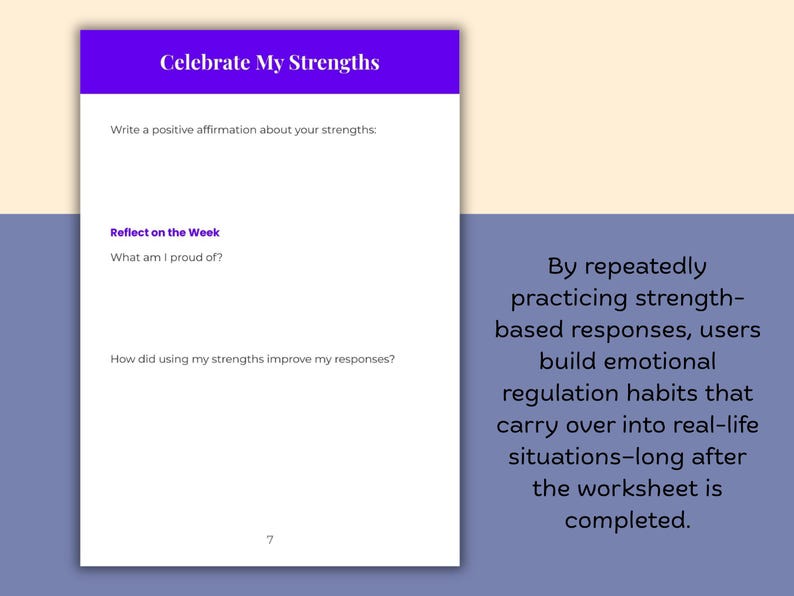 Celebrate My Strengths

Write a positive affirmation about your strengths:

Reflect on the Week

What am I proud of?

How did using my strengths improve my responses?

7

By repeatedly practicing strength-based responses, users build emotional regulation habits that carry over into real-life situations–long after the worksheet is completed.